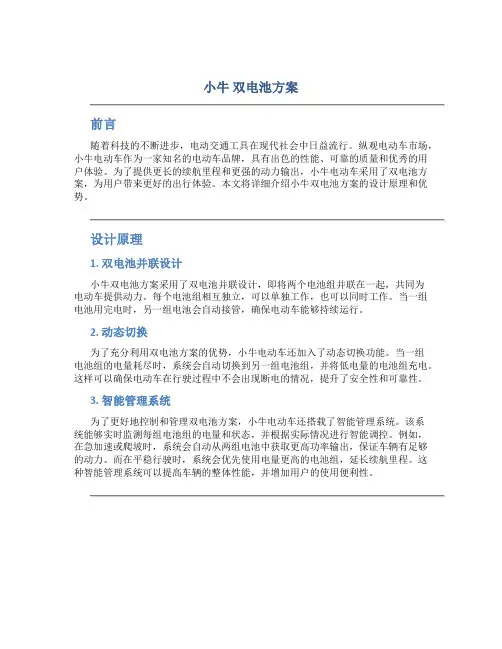 小牛 双电池方案

前言

随着科技的不断进步，电动交通工具在现代社会中日益流行。纵观电动车市场，小牛电动车作为一家知名的电动车品牌，具有出色的性能、可靠的质量和优秀的用户体验。为了提供更长的续航里程和更强的动力输出，小牛电动车采用了双电池方案，为用户带来更好的出行体验。本文将详细介绍小牛双电池方案的设计原理和优势。

设计原理

1. 双电池并联设计

小牛双电池方案采用了双电池并联设计，即将两个电池组并联在一起，共同为电动车提供动力。每个电池组相互独立，可以单独工作，也可以同时工作。当一组电池用完电时，另一组电池会自动接管，确保电动车能够持续运行。

2. 动态切换

为了充分利用双电池方案的优势，小牛电动车还加入了动态切换功能。当一组电池组的电量耗尽时，系统会自动切换到另一组电池组，并将低电量的电池组充电。这样可以确保电动车在行驶过程中不会出现断电的情况，提升了安全性和可靠性。

3. 智能管理系统

为了更好地控制和管理双电池方案，小牛电动车还搭载了智能管理系统。该系统能够实时监测每组电池组的电量和状态，并根据实际情况进行智能调控。例如，在急加速或爬坡时，系统会自动从两组电池中获取更高功率输出，保证车辆有足够的动力。而在平稳行驶时，系统会优先使用电量更高的电池组，延长续航里程。这种智能管理系统可以提高车辆的整体性能，并增加用户的使用便利性。